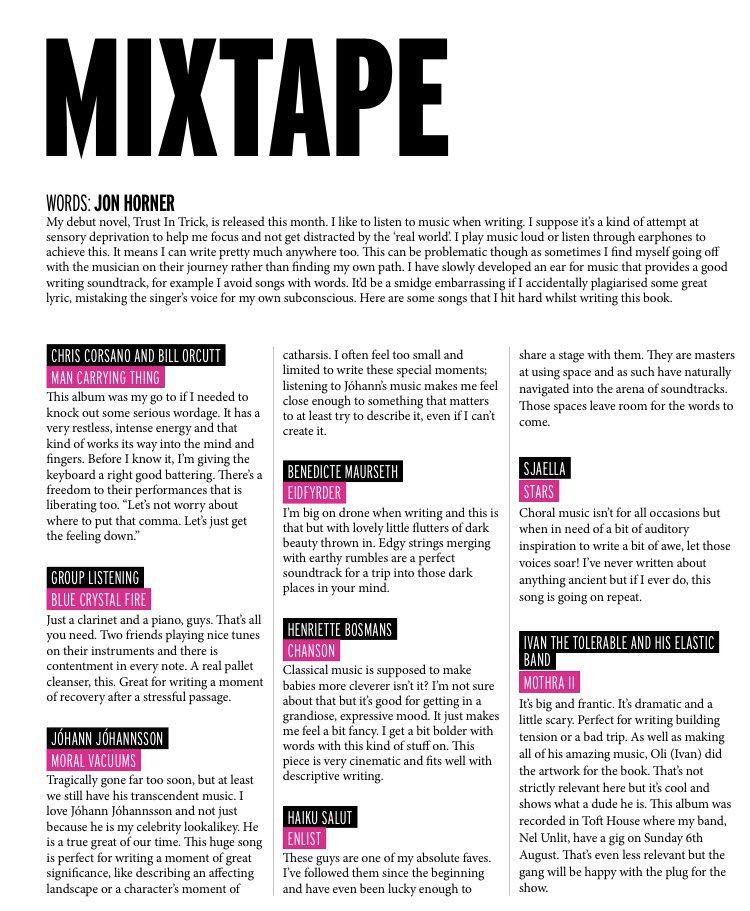 MIXTAPE

WORDS: JON HORNER

My debut novel, Trust In Trick, is released this month. I like to listen to music when writing. I suppose it's a kind of attempt at sensory deprivation to help me focus and not get distracted by the 'real world'. I play music loud or listen through earphones to achieve this. It means I can write pretty much anywhere too. This can be problematic though as sometimes I find myself going off with the musician on their journey rather than finding my own path. I have slowly developed an ear for music that provides a good writing soundtrack, for example I avoid songs with words. It'd be a smidge embarrassing if I accidentally plagiarised some great lyric, mistaking the singer's voice for my own subconscious. Here are some songs that I hit hard whilst writing this book.

CHRIS CORSANO AND BILL ORCUTT
MAN CARRYING THING
This album was my go to if I needed to knock out some serious wordage. It has a very restless, intense energy and that kind of works its way into the mind and fingers. Before I know it, I'm giving the keyboard a right good battering. There's a freedom to their performances that is liberating too. "Let's not worry about where to put that comma. Let's just get the feeling down."

GROUP LISTENING
BLUE CRYSTAL FIRE
Just a clarinet and a piano, guys. That's all you need. Two friends playing nice tunes on their instruments and there is contentment in every note. A real pallet cleanser, this. Great for writing a moment of recovery after a stressful passage.

JÓHANN JÓHANNSSON
MORAL VACUUMS
Tragically gone far too soon, but at least we still have his transcendent music. I love Jóhann Jóhannsson and not just because he is my celebrity lookalikey. He is a true great of our time. This huge song is perfect for writing a moment of great significance, like describing an affecting landscape or a character's moment of catharsis. I often feel too small and limited to write these special moments; listening to Jóhann's music makes me feel close enough to something that matters to at least try to describe it, even if I can't create it.

BENEDICTE MAURSETH
EIDFYRDER
I'm big on drone when writing and this is that but with lovely little flutters of dark beauty thrown in. Edgy strings merging with earthy rumbles are a perfect soundtrack for a trip into those dark places in your mind.

HENRIETTE BOSMANS
CHANSON
Classical music is supposed to make babies more cleverer isn't it? I'm not sure about that but it's good for getting in a grandiose, expressive mood. It just makes me feel a bit fancy. I get a bit bolder with words with this kind of stuff on. This piece is very cinematic and fits well with descriptive writing.

HAIKU SALUT
ENLIST
These guys are one of my absolute faves. I've followed them since the beginning and have even been lucky enough to share a stage with them. They are masters at using space and as such have naturally navigated into the arena of soundtracks. Those spaces leave room for the words to come.

SJAELLA
STARS
Choral music isn't for all occasions but when in need of a bit of auditory inspiration to write a bit of awe, let those voices soar! I've never written about anything ancient but if I ever do, this song is going on repeat.

IVAN THE TOLERABLE AND HIS ELASTIC BAND
MOTHRA II
It's big and frantic. It's dramatic and a little scary. Perfect for writing building tension or a bad trip. As well as making all of his amazing music, Oli (Ivan) did the artwork for the book. That's not strictly relevant here but it's cool and shows what a dude he is. This album was recorded in Toft House where my band, Nel Unlit, have a gig on Sunday 6th August. That's even less relevant but the gang will be happy with the plug for the show.